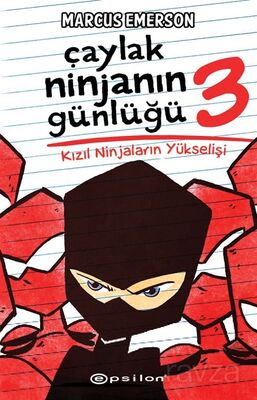 MARCUS EMERSON

çaylak ninjanın günlüğü 3

Kızıl Ninjaların Yükselişi

epsilon

ravza